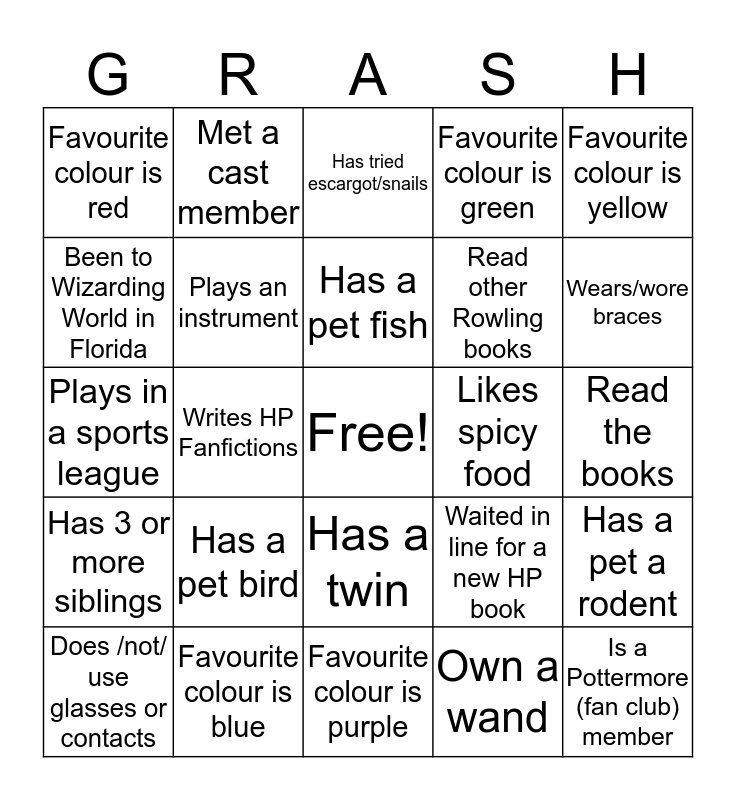 | G | R | A | S | H |
|---|---|---|---|---|
| Favourite colour is red | Met a cast member | Has tried escargot/snails | Favourite colour is green | Favourite colour is yellow |
| Been to Wizarding World in Florida | Plays an instrument | Has a pet fish | Read other Rowling books | Wears/wore braces |
| Plays in a sports league | Writes HP Fanfictions | Free! | Likes spicy food | Read the books |
| Has 3 or more siblings | Has a pet bird | Has a twin | Waited in line for a new HP book | Has a pet a rodent |
| Does /not/ use glasses or contacts | Favourite colour is blue | Favourite colour is purple | Own a wand | Is a Pottermore (fan club) member |